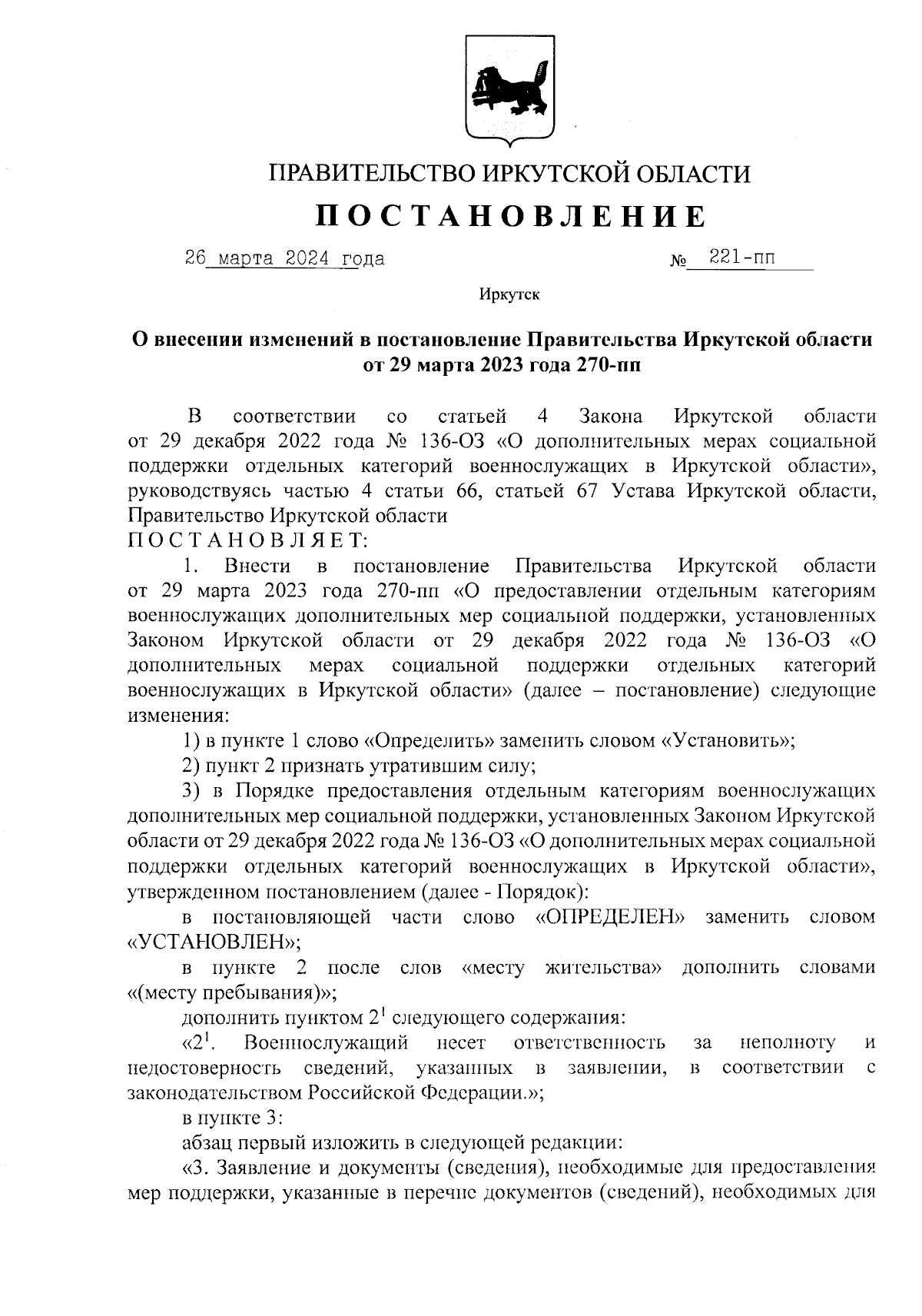 ПРАВИТЕЛЬСТВО ИРКУТСКОЙ ОБЛАСТИ

ПОСТАНОВЛЕНИЕ

26 марта 2024 года № 221-пп

Иркутск

О внесении изменений в постановление Правительства Иркутской области от 29 марта 2023 года 270-пп

В соответствии со статьей 4 Закона Иркутской области от 29 декабря 2022 года № 136-ОЗ «О дополнительных мерах социальной поддержки отдельных категорий военнослужащих в Иркутской области», руководствуясь частью 4 статьи 66, статьей 67 Устава Иркутской области, Правительство Иркутской области

ПОСТАНОВЛЯЕТ:

1. Внести в постановление Правительства Иркутской области от 29 марта 2023 года 270-пп «О предоставлении отдельным категориям военнослужащих дополнительных мер социальной поддержки, установленных Законом Иркутской области от 29 декабря 2022 года № 136-ОЗ «О дополнительных мерах социальной поддержки отдельных категорий военнослужащих в Иркутской области» (далее – постановление) следующие изменения:

1) в пункте 1 слово «Определить» заменить словом «Установить»;

2) пункт 2 признать утратившим силу;

3) в Порядке предоставления отдельным категориям военнослужащих дополнительных мер социальной поддержки, установленных Законом Иркутской области от 29 декабря 2022 года № 136-ОЗ «О дополнительных мерах социальной поддержки отдельных категорий военнослужащих в Иркутской области», утвержденном постановлением (далее - Порядок):

в постановляющей части слово «ОПРЕДЕЛЕН» заменить словом «УСТАНОВЛЕН»;

в пункте 2 после слов «месту жительства» дополнить словами «(месту пребывания)»;

дополнить пунктом $2^1$ следующего содержания:

«$2^1$. Военнослужащий несет ответственность за неполноту и недостоверность сведений, указанных в заявлении, в соответствии с законодательством Российской Федерации.»;

в пункте 3:

абзац первый изложить в следующей редакции:

«3. Заявление и документы (сведения), необходимые для предоставления мер поддержки, указанные в перечне документов (сведений), необходимых для